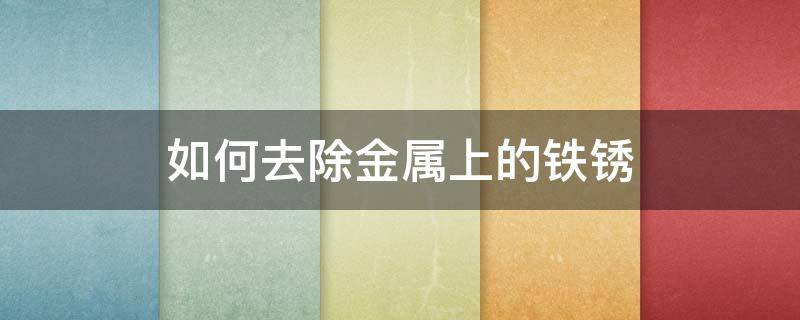 如何去除金属上的铁锈